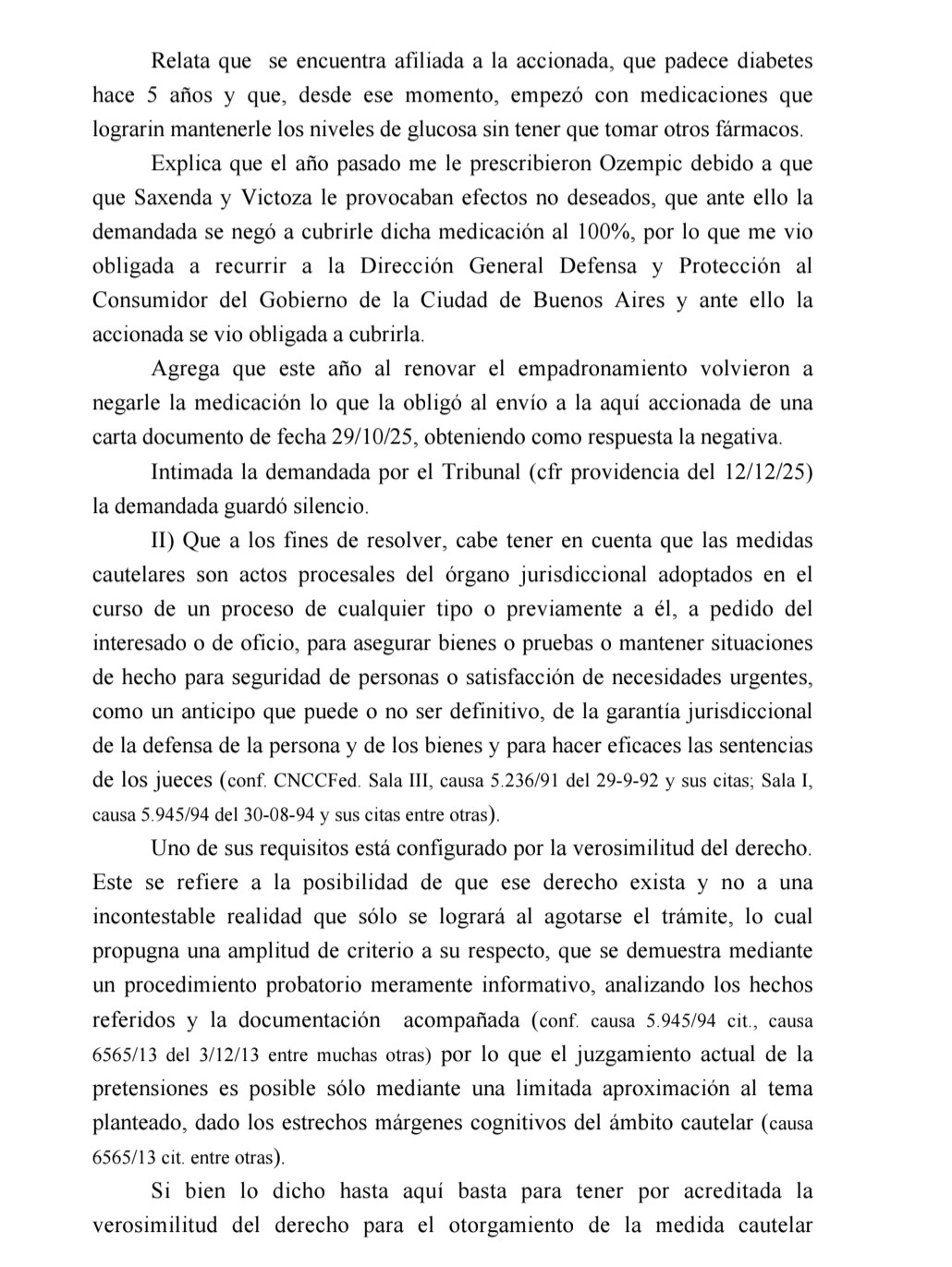 Relata que se encuentra afiliada a la accionada, que padece diabetes hace 5 años y que, desde ese momento, empezó con medicaciones que lograrin mantenerle los niveles de glucosa sin tener que tomar otros fármacos.

Explica que el año pasado me le prescribieron Ozempic debido a que que Saxenda y Victoza le provocaban efectos no deseados, que ante ello la demandada se negó a cubrirle dicha medicación al 100%, por lo que me vio obligada a recurrir a la Dirección General Defensa y Protección al Consumidor del Gobierno de la Ciudad de Buenos Aires y ante ello la accionada se vio obligada a cubrirla.

Agrega que este año al renovar el empadronamiento volvieron a negarle la medicación lo que la obligó al envío a la aquí accionada de una carta documento de fecha 29/10/25, obteniendo como respuesta la negativa.

Intimada la demandada por el Tribunal (cfr providencia del 12/12/25) la demandada guardó silencio.

II) Que a los fines de resolver, cabe tener en cuenta que las medidas cautelares son actos procesales del órgano jurisdiccional adoptados en el curso de un proceso de cualquier tipo o previamente a él, a pedido del interesado o de oficio, para asegurar bienes o pruebas o mantener situaciones de hecho para seguridad de personas o satisfacción de necesidades urgentes, como un anticipo que puede o no ser definitivo, de la garantía jurisdiccional de la defensa de la persona y de los bienes y para hacer eficaces las sentencias de los jueces (conf. CNCCFed. Sala III, causa 5.236/91 del 29-9-92 y sus citas; Sala I, causa 5.945/94 del 30-08-94 y sus citas entre otras).

Uno de sus requisitos está configurado por la verosimilitud del derecho. Este se refiere a la posibilidad de que ese derecho exista y no a una incontestable realidad que sólo se logrará al agotarse el trámite, lo cual propugna una amplitud de criterio a su respecto, que se demuestra mediante un procedimiento probatorio meramente informativo, analizando los hechos referidos y la documentación acompañada (conf. causa 5.945/94 cit., causa 6565/13 del 3/12/13 entre muchas otras) por lo que el juzgamiento actual de la pretensiones es posible sólo mediante una limitada aproximación al tema planteado, dado los estrechos márgenes cognitivos del ámbito cautelar (causa 6565/13 cit. entre otras).

Si bien lo dicho hasta aquí basta para tener por acreditada la verosimilitud del derecho para el otorgamiento de la medida cautelar